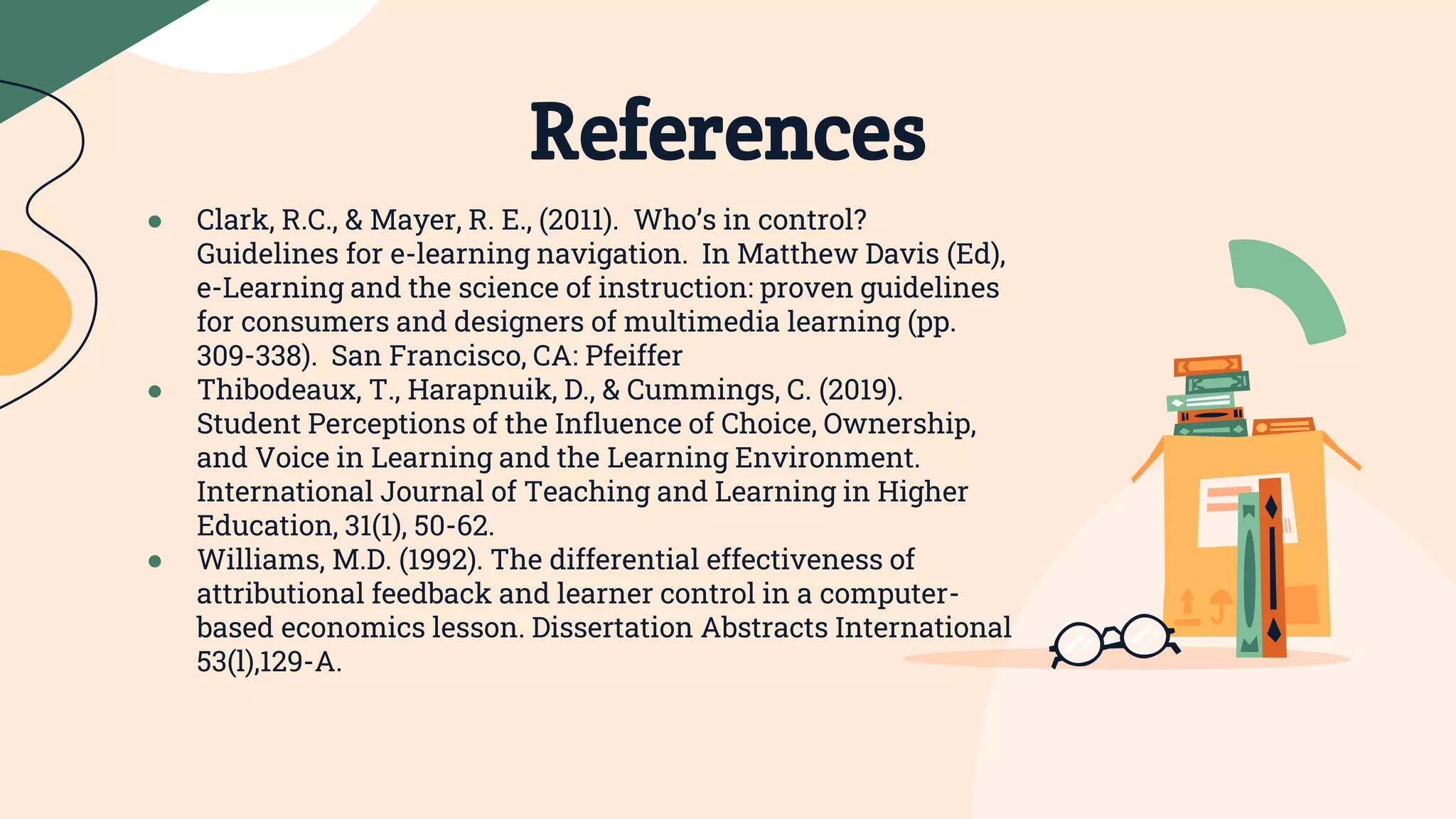 References

• Clark, R.C., & Mayer, R. E., (2011).  Who's in control? Guidelines for e-learning navigation.  In Matthew Davis (Ed), e-Learning and the science of instruction: proven guidelines for consumers and designers of multimedia learning (pp. 309-338).  San Francisco, CA: Pfeiffer
• Thibodeaux, T., Harapnuik, D., & Cummings, C. (2019). Student Perceptions of the Influence of Choice, Ownership, and Voice in Learning and the Learning Environment. International Journal of Teaching and Learning in Higher Education, 31(1), 50-62.
• Williams, M.D. (1992). The differential effectiveness of attributional feedback and learner control in a computer-based economics lesson. Dissertation Abstracts International 53(l),129-A.